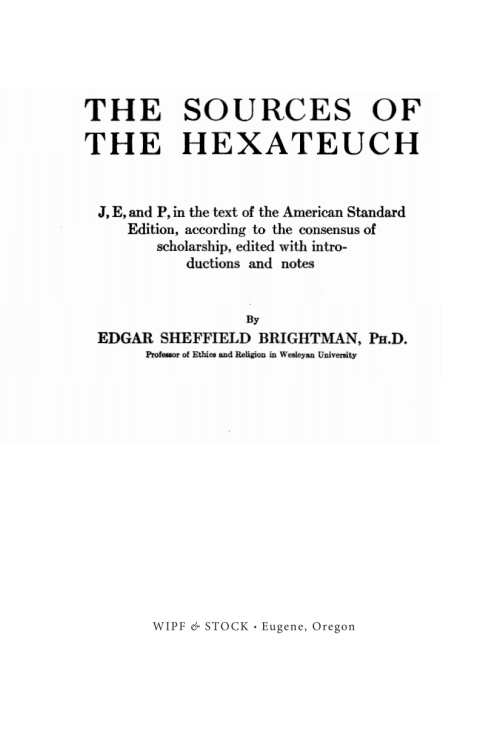 THE SOURCES OF THE HEXATEUCH

J, E, and P, in the text of the American Standard Edition, according to the consensus of scholarship, edited with introductions and notes

By

EDGAR SHEFFIELD BRIGHTMAN, PH.D.

Professor of Ethics and Religion in Wesleyan University

WIPF & STOCK · Eugene, Oregon